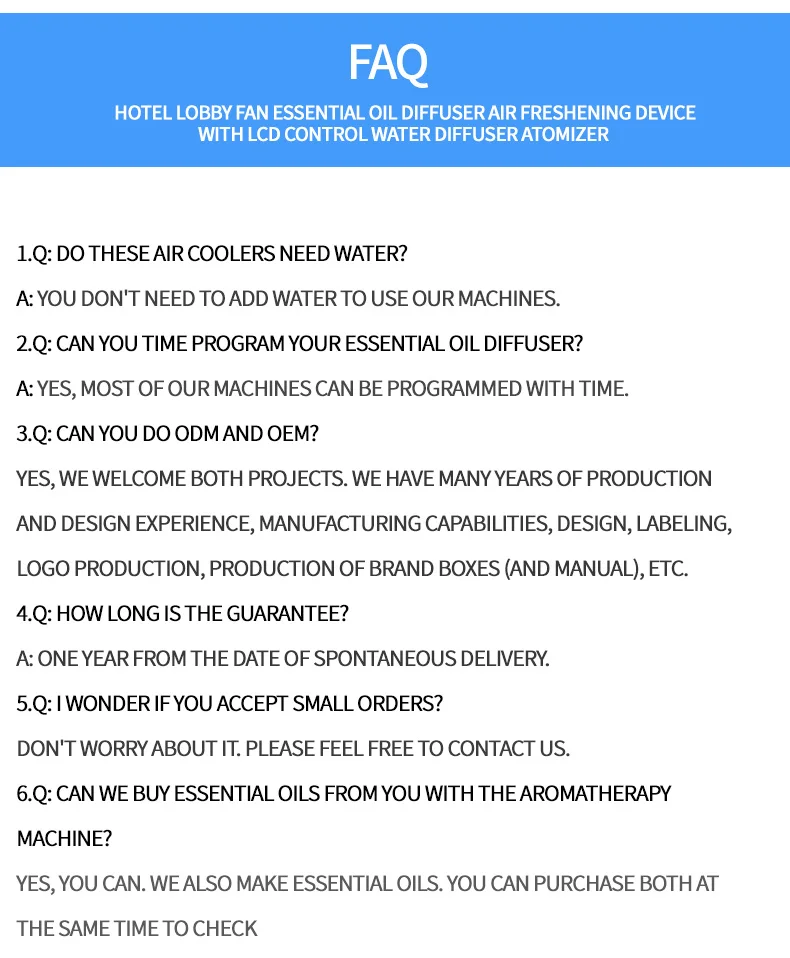 FAQ

HOTEL LOBBY FAN ESSENTIAL OIL DIFFUSER AIR FRESHENING DEVICE WITH LCD CONTROL WATER DIFFUSER ATOMIZER

1.Q: DO THESE AIR COOLERS NEED WATER?

A: YOU DON'T NEED TO ADD WATER TO USE OUR MACHINES.

2.Q: CAN YOU TIME PROGRAM YOUR ESSENTIAL OIL DIFFUSER?

A: YES, MOST OF OUR MACHINES CAN BE PROGRAMMED WITH TIME.

3.Q: CAN YOU DO ODM AND OEM?

YES, WE WELCOME BOTH PROJECTS. WE HAVE MANY YEARS OF PRODUCTION AND DESIGN EXPERIENCE, MANUFACTURING CAPABILITIES, DESIGN, LABELING, LOGO PRODUCTION, PRODUCTION OF BRAND BOXES (AND MANUAL), ETC.

4.Q: HOW LONG IS THE GUARANTEE?

A: ONE YEAR FROM THE DATE OF SPONTANEOUS DELIVERY.

5.Q: I WONDER IF YOU ACCEPT SMALL ORDERS?

DON'T WORRY ABOUT IT. PLEASE FEEL FREE TO CONTACT US.

6.Q: CAN WE BUY ESSENTIAL OILS FROM YOU WITH THE AROMATHERAPY MACHINE?

YES, YOU CAN. WE ALSO MAKE ESSENTIAL OILS. YOU CAN PURCHASE BOTH AT THE SAME TIME TO CHECK